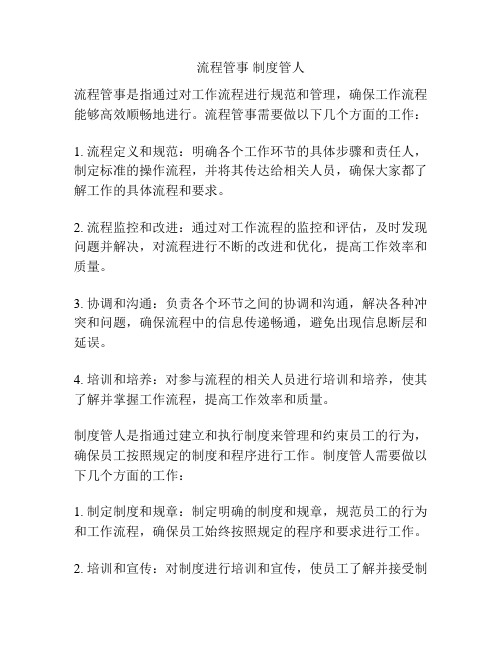 流程管事 制度管人

流程管事是指通过对工作流程进行规范和管理，确保工作流程能够高效顺畅地进行。流程管事需要做以下几个方面的工作：

1. 流程定义和规范：明确各个工作环节的具体步骤和责任人，制定标准的操作流程，并将其传达给相关人员，确保大家都了解工作的具体流程和要求。

2. 流程监控和改进：通过对工作流程的监控和评估，及时发现问题并解决，对流程进行不断的改进和优化，提高工作效率和质量。

3. 协调和沟通：负责各个环节之间的协调和沟通，解决各种冲突和问题，确保流程中的信息传递畅通，避免出现信息断层和延误。

4. 培训和培养：对参与流程的相关人员进行培训和培养，使其了解并掌握工作流程，提高工作效率和质量。

制度管人是指通过建立和执行制度来管理和约束员工的行为，确保员工按照规定的制度和程序进行工作。制度管人需要做以下几个方面的工作：

1. 制定制度和规章：制定明确的制度和规章，规范员工的行为和工作流程，确保员工始终按照规定的程序和要求进行工作。

2. 培训和宣传：对制度进行培训和宣传，使员工了解并接受制